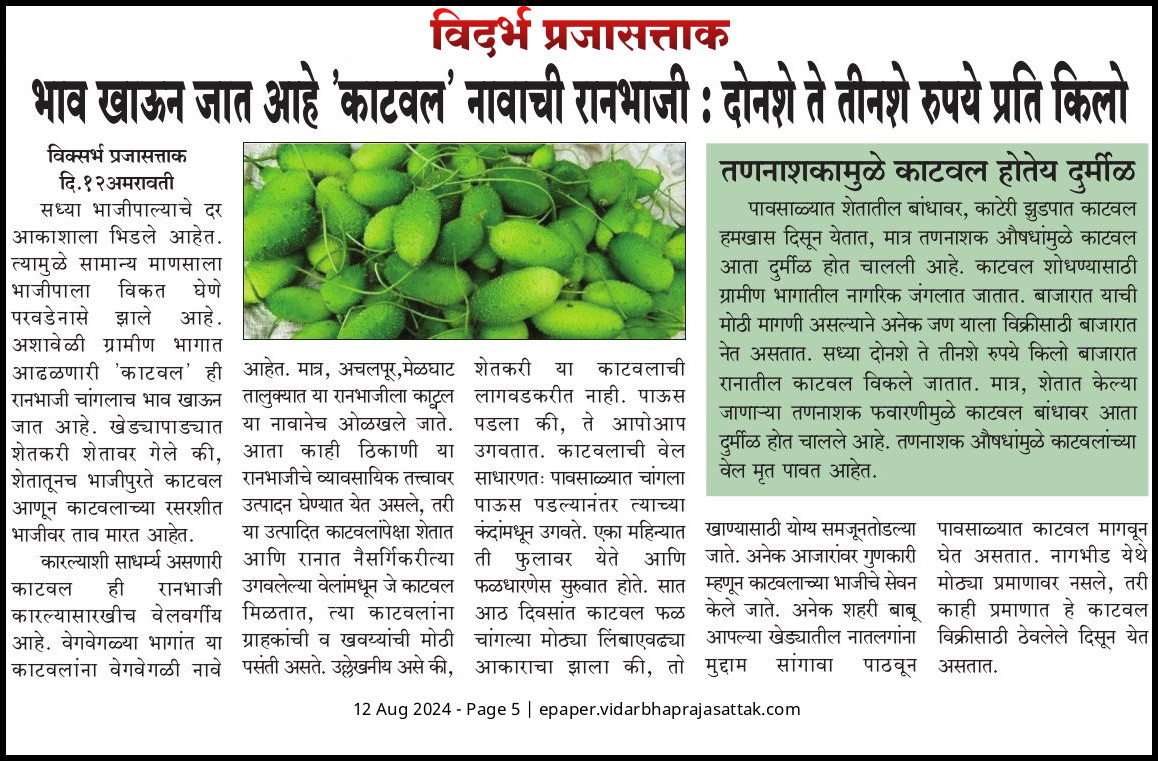 विदर्भ प्रजासत्ताक

भाव खाऊन जात आहे 'काटवल' नावाची रानभाजी : दोनशे ते तीनशे रुपये प्रति किलो

विक्सर्भ प्रजासत्ताक
दि.१२अमरावती

सध्या भाजीपाल्याचे दर आकाशाला भिडले आहेत. त्यामुळे सामान्य माणसाला भाजीपाला विकत घेणे परवडेनासे झाले आहे. अशावेळी ग्रामीण भागात आढळणारी 'काटवल' ही रानभाजी चांगलाच भाव खाऊन जात आहे. खेड्यापाड्यात शेतकरी शेतावर गेले की, शेतातूनच भाजीपुरते काटवल आणून काटवलाच्या रसरशीत भाजीवर ताव मारत आहेत.

कारल्याशी साधर्म्य असणारी काटवल ही रानभाजी कारल्यासारखीच वेलवर्गीय आहे. वेगवेगळ्या भागांत या काटवलांना वेगवेगळी नावे आहेत. मात्र, अचलपूर,मेळघाट तालुक्यात या रानभाजीला काटूल या नावानेच ओळखले जाते. आता काही ठिकाणी या रानभाजीचे व्यावसायिक तत्त्वावर उत्पादन घेण्यात येत असले, तरी या उत्पादित काटवलांपेक्षा शेतात आणि रानात नैसर्गिकरीत्या उगवलेल्या वेलांमधून जे काटवल मिळतात, त्या काटवलांना ग्राहकांची व खवय्यांची मोठी पसंती असते. उल्लेखनीय असे की, शेतकरी या काटवलाची लागवडकरीत नाही. पाऊस पडला की, ते आपोआप उगवतात. काटवलाची वेल साधारणतः पावसाळ्यात चांगला पाऊस पडल्यानंतर त्याच्या कंदांमधून उगवते. एका महिन्यात ती फुलावर येते आणि फळधारणेस सुरुवात होते. सात आठ दिवसांत काटवल फळ चांगल्या मोठ्या लिंबाएवढ्या आकाराचा झाला की, तो खाण्यासाठी योग्य समजूनतोडल्या जाते. अनेक आजारांवर गुणकारी म्हणून काटवलाच्या भाजीचे सेवन केले जाते. अनेक शहरी बाबू आपल्या खेड्यातील नातलगांना मुद्दाम सांगावा पाठवून पावसाळ्यात काटवल मागवून घेत असतात. नागभीड येथे मोठ्या प्रमाणावर नसले, तरी काही प्रमाणात हे काटवल विक्रीसाठी ठेवलेले दिसून येत असतात.

तणनाशकामुळे काटवल होतेय दुर्मीळ

पावसाळ्यात शेतातील बांधावर, काटेरी झुडपात काटवल हमखास दिसून येतात, मात्र तणनाशक औषधांमुळे काटवल आता दुर्मीळ होत चालली आहे. काटवल शोधण्यासाठी ग्रामीण भागातील नागरिक जंगलात जातात. बाजारात याची मोठी मागणी असल्याने अनेक जण याला विक्रीसाठी बाजारात नेत असतात. सध्या दोनशे ते तीनशे रुपये किलो बाजारात रानातील काटवल विकले जातात. मात्र, शेतात केल्या जाणाऱ्या तणनाशक फवारणीमुळे काटवल बांधावर आता दुर्मीळ होत चालले आहे. तणनाशक औषधांमुळे काटवलांच्या वेल मृत पावत आहेत.

12 Aug 2024 - Page 5 | epaper.vidarbhaprajasattak.com